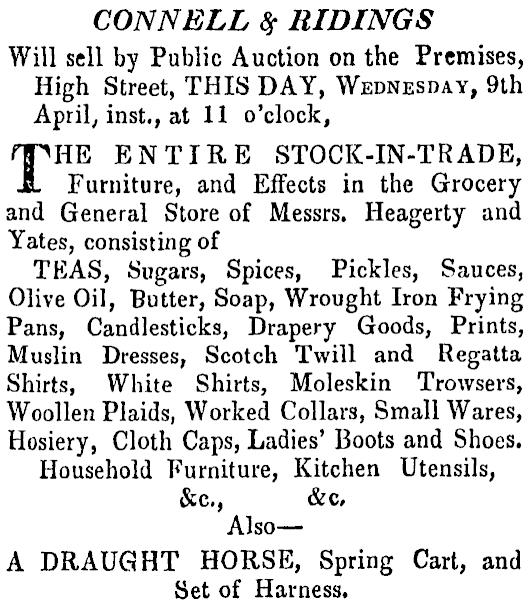 CONNELL & RIDINGS
Will sell by Public Auction on the Premises, High Street, THIS DAY, WEDNESDAY, 9th April, inst., at 11 o'clock,

THE ENTIRE STOCK-IN-TRADE, Furniture, and Effects in the Grocery and General Store of Messrs. Heagerty and Yates, consisting of

TEAS, Sugars, Spices, Pickles, Sauces, Olive Oil, Butter, Soap, Wrought Iron Frying Pans, Candlesticks, Drapery Goods, Prints, Muslin Dresses, Scotch Twill and Regatta Shirts, White Shirts, Moleskin Trowsers, Woollen Plaids, Worked Collars, Small Wares, Hosiery, Cloth Caps, Ladies' Boots and Shoes.

Household Furniture, Kitchen Utensils, &c., &c.

Also—

A DRAUGHT HORSE, Spring Cart, and Set of Harness.